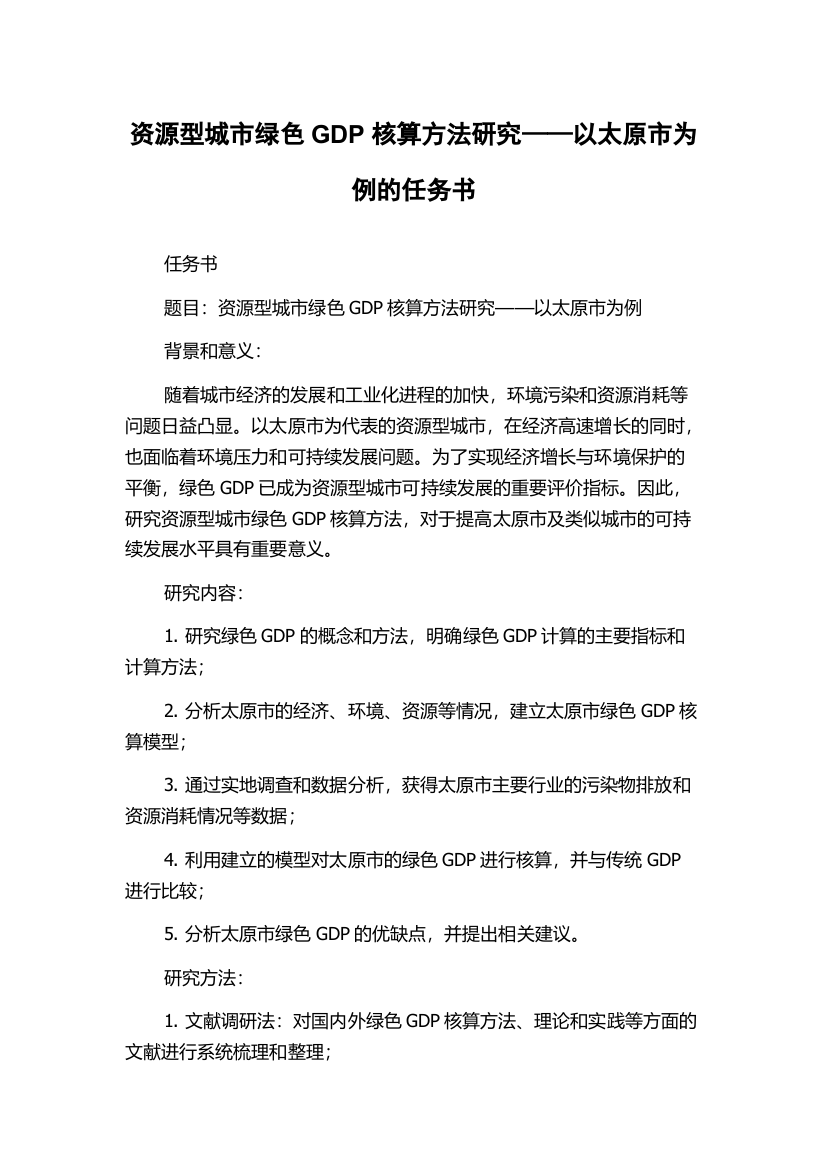 资源型城市绿色 GDP 核算方法研究——以太原市为例的任务书

任务书

题目：资源型城市绿色 GDP 核算方法研究——以太原市为例

背景和意义：

随着城市经济的发展和工业化进程的加快，环境污染和资源消耗等问题日益凸显。以太原市为代表的资源型城市，在经济高速增长的同时，也面临着环境压力和可持续发展问题。为了实现经济增长与环境保护的平衡，绿色 GDP 已成为资源型城市可持续发展的重要评价指标。因此，研究资源型城市绿色 GDP 核算方法，对于提高太原市及类似城市的可持续发展水平具有重要意义。

研究内容：

1. 研究绿色 GDP 的概念和方法，明确绿色 GDP 计算的主要指标和计算方法；

2. 分析太原市的经济、环境、资源等情况，建立太原市绿色 GDP 核算模型；

3. 通过实地调查和数据分析，获得太原市主要行业的污染物排放和资源消耗情况等数据；

4. 利用建立的模型对太原市的绿色 GDP 进行核算，并与传统 GDP 进行比较；

5. 分析太原市绿色 GDP 的优缺点，并提出相关建议。

研究方法：

1. 文献调研法：对国内外绿色 GDP 核算方法、理论和实践等方面的文献进行系统梳理和整理；